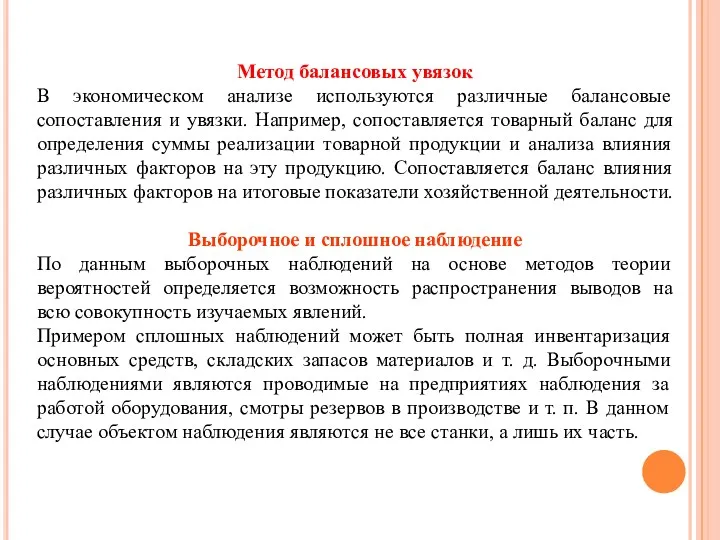 Метод балансовых увязок
В экономическом анализе используются различные балансовые сопоставления и увязки. Например, сопоставляется товарный баланс для определения суммы реализации товарной продукции и анализа влияния различных факторов на эту продукцию. Сопоставляется баланс влияния различных факторов на итоговые показатели хозяйственной деятельности.

Выборочное и сплошное наблюдение
По данным выборочных наблюдений на основе методов теории вероятностей определяется возможность распространения выводов на всю совокупность изучаемых явлений.
Примером сплошных наблюдений может быть полная инвентаризация основных средств, складских запасов материалов и т. д. Выборочными наблюдениями являются проводимые на предприятиях наблюдения за работой оборудования, смотры резервов в производстве и т. п. В данном случае объектом наблюдения являются не все станки, а лишь их часть.